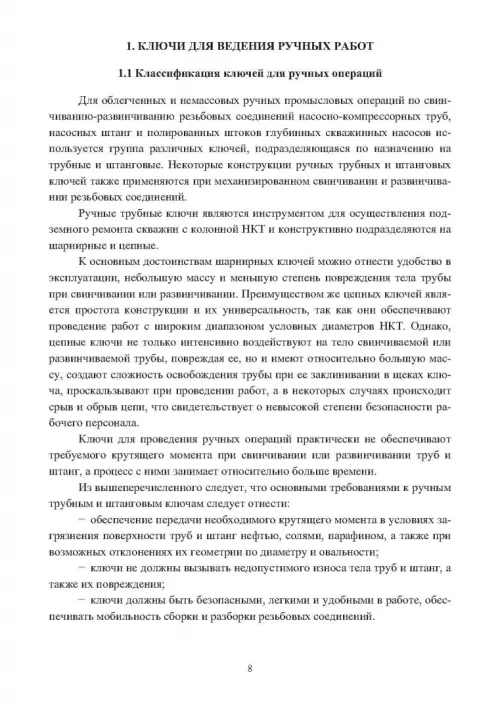 1. КЛЮЧИ ДЛЯ ВЕДЕНИЯ РУЧНЫХ РАБОТ

1.1 Классификация ключей для ручных операций

Для облегченных и немассовых ручных промысловых операций по свинчиванию-развинчиванию резьбовых соединений насосно-компрессорных труб, насосных штанг и полированных штоков глубинных скважинных насосов используется группа различных ключей, подразделяющаяся по назначению на трубные и штанговые. Некоторые конструкции ручных трубных и штанговых ключей также применяются при механизированном свинчивании и развинчивании резьбовых соединений.

Ручные трубные ключи являются инструментом для осуществления подземного ремонта скважин с колонной НКТ и конструктивно подразделяются на шарнирные и цепные.

К основным достоинствам шарнирных ключей можно отнести удобство в эксплуатации, небольшую массу и меньшую степень повреждения тела трубы при свинчивании или развинчивании. Преимуществом же цепных ключей является простота конструкции и их универсальность, так как они обеспечивают проведение работ с широким диапазоном условных диаметров НКТ. Однако, цепные ключи не только интенсивно воздействуют на тело свинчиваемой или развинчиваемой трубы, повреждая ее, но и имеют относительно большую массу, создают сложность освобождения трубы при ее заклинивании в щеках ключа, проскальзывают при проведении работ, а в некоторых случаях происходит срыв и обрыв цепи, что свидетельствует о невысокой степени безопасности рабочего персонала.

Ключи для проведения ручных операций практически не обеспечивают требуемого крутящего момента при свинчивании или развинчивании труб и штанг, а процесс с ними занимает относительно больше времени.

Из вышеперечисленного следует, что основными требованиями к ручным трубным и штанговым ключам следует отнести:

− обеспечение передачи необходимого крутящего момента в условиях загрязнения поверхности труб и штанг нефтью, солями, парафином, а также при возможных отклонениях их геометрии по диаметру и овальности;

− ключи не должны вызывать недопустимого износа тела труб и штанг, а также их повреждения;

− ключи должны быть безопасными, легкими и удобными в работе, обеспечивать мобильность сборки и разборки резьбовых соединений.

8